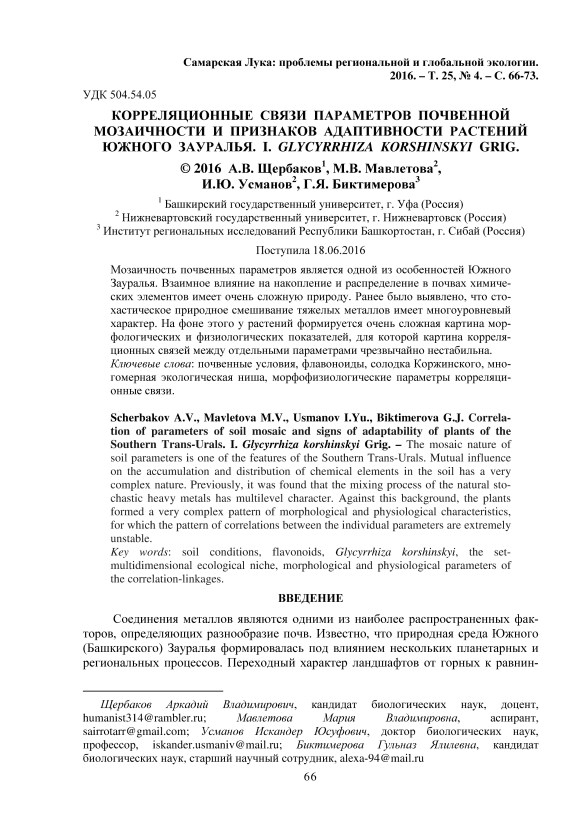 Самарская Лука: проблемы региональной и глобальной экологии. 2016. – Т. 25, № 4. – С. 66-73.

УДК 504.54.05

КОРРЕЛЯЦИОННЫЕ СВЯЗИ ПАРАМЕТРОВ ПОЧВЕННОЙ МОЗАИЧНОСТИ И ПРИЗНАКОВ АДАПТИВНОСТИ РАСТЕНИЙ ЮЖНОГО ЗАУРАЛЬЯ. I. GLYCYRRHIZA KORSHINSKYI GRIG.

© 2016 А.В. Щербаков$^1$, М.В. Мавлетова$^2$, И.Ю. Усманов$^2$, Г.Я. Биктимерова$^3$

$^1$ Башкирский государственный университет, г. Уфа (Россия)
$^2$ Нижневартовский государственный университет, г. Нижневартовск (Россия)
$^3$ Институт региональных исследований Республики Башкортостан, г. Сибай (Россия)

Поступила 18.06.2016

Мозаичность почвенных параметров является одной из особенностей Южного Зауралья. Взаимное влияние на накопление и распределение в почвах химических элементов имеет очень сложную природу. Ранее было выявлено, что стохастическое природное смешивание тяжелых металлов имеет многоуровневый характер. На фоне этого у растений формируется очень сложная картина морфологических и физиологических показателей, для которой картина корреляционных связей между отдельными параметрами чрезвычайно нестабильна.
Ключевые слова: почвенные условия, флавоноиды, солодка Коржинского, многомерная экологическая ниша, морфофизиологические параметры корреляционные связи.

Scherbakov A.V., Mavletova M.V., Usmanov I.Yu., Biktimerova G.J. Correlation of parameters of soil mosaic and signs of adaptability of plants of the Southern Trans-Urals. I. Glycyrrhiza korshinskyi Grig. – The mosaic nature of soil parameters is one of the features of the Southern Trans-Urals. Mutual influence on the accumulation and distribution of chemical elements in the soil has a very complex nature. Previously, it was found that the mixing process of the natural stochastic heavy metals has multilevel character. Against this background, the plants formed a very complex pattern of morphological and physiological characteristics, for which the pattern of correlations between the individual parameters are extremely unstable.
Key words: soil conditions, flavonoids, Glycyrrhiza korshinskyi, the set-multidimensional ecological niche, morphological and physiological parameters of the correlation-linkages.

ВВЕДЕНИЕ

Соединения металлов являются одними из наиболее распространенных факторов, определяющих разнообразие почв. Известно, что природная среда Южного (Башкирского) Зауралья формировалась под влиянием нескольких планетарных и региональных процессов. Переходный характер ландшафтов от горных к равнин-

Щербаков Аркадий Владимирович, кандидат биологических наук, доцент, humanist314@rambler.ru; Мавлетова Мария Владимировна, аспирант, sairrotarr@gmail.com; Усманов Искандер Юсуфович, доктор биологических наук, профессор, iskander.usmaniv@mail.ru; Биктимерова Гульназ Ялилевна, кандидат биологических наук, старший научный сотрудник, alexa-94@mail.ru

66